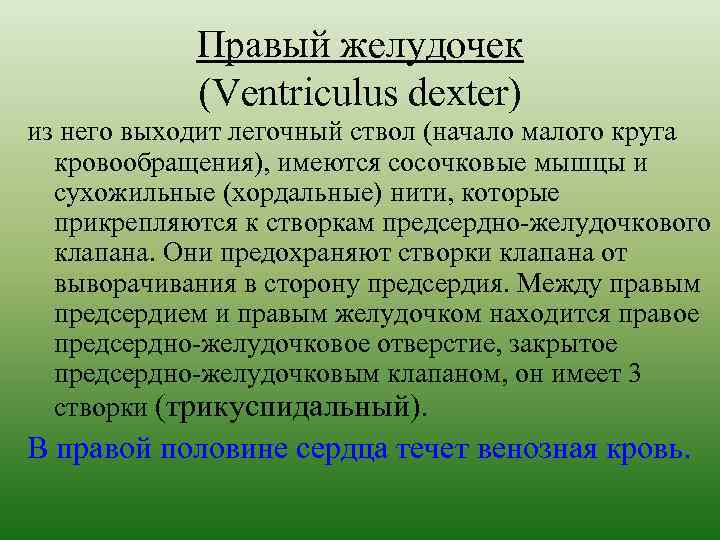 Правый желудочек
(Ventriculus dexter)

из него выходит легочный ствол (начало малого круга кровообращения), имеются сосочковые мышцы и сухожильные (хордальные) нити, которые прикрепляются к створкам предсердно-желудочкового клапана. Они предохраняют створки клапана от выворачивания в сторону предсердия. Между правым предсердием и правым желудочком находится правое предсердно-желудочковое отверстие, закрытое предсердно-желудочковым клапаном, он имеет 3 створки (трикуспидальный).

В правой половине сердца течет венозная кровь.